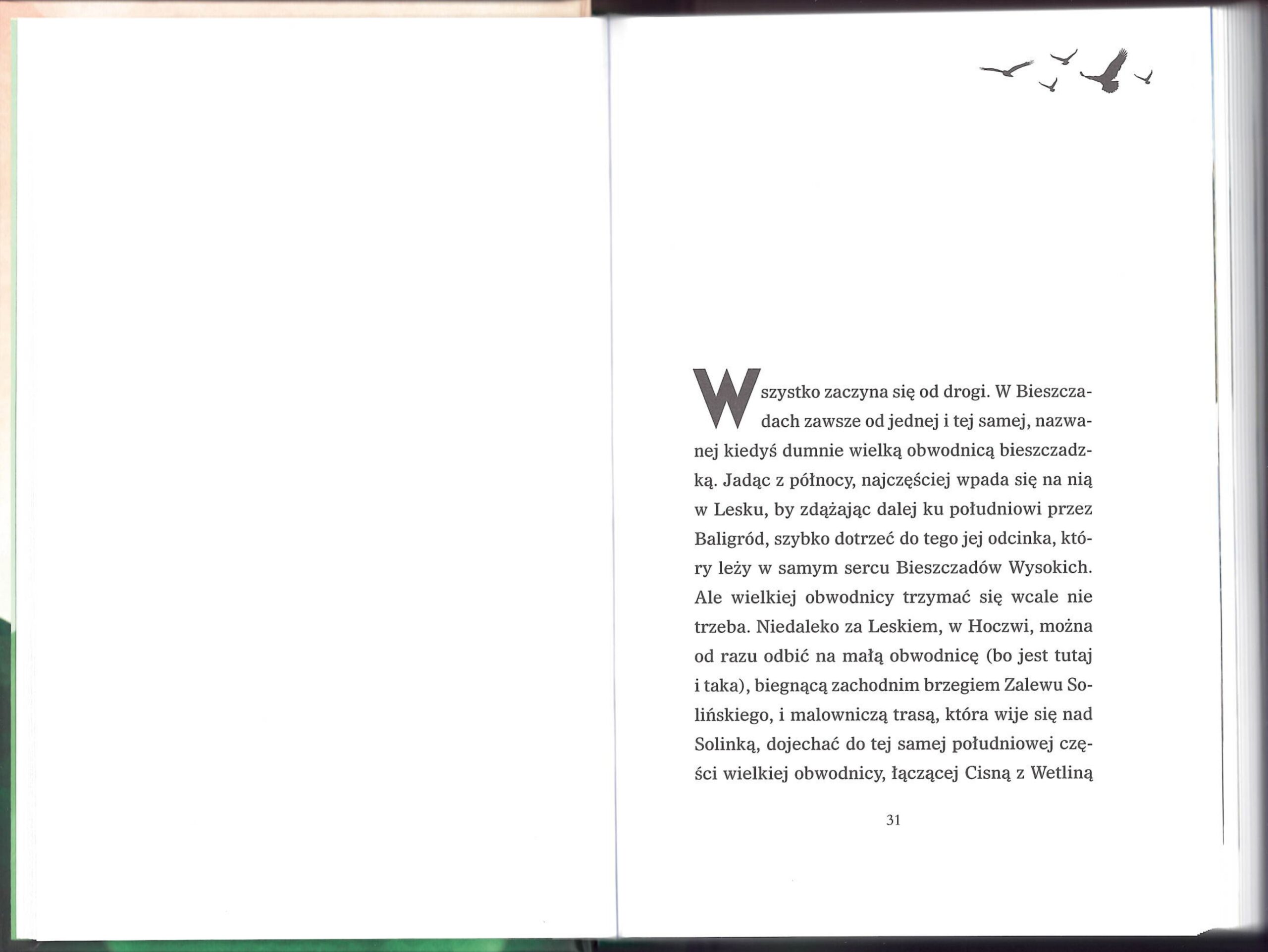 Wszystko zaczyna się od drogi. W Bieszczadach zawsze od jednej i tej samej, nazwanej kiedyś dumnie wielką obwodnicą bieszczadzką. Jadąc z północy, najczęściej wpada się na nią w Lesku, by zdążając dalej ku południowi przez Baligród, szybko dotrzeć do tego jej odcinka, który leży w samym sercu Bieszczadów Wysokich. Ale wielkiej obwodnicy trzymać się wcale nie trzeba. Niedaleko za Leskiem, w Hoczwi, można od razu odbić na małą obwodnicę (bo jest tutaj i taka), biegnącą zachodnim brzegiem Zalewu Solińskiego, i malowniczą trasą, która wije się nad Solinką, dojechać do tej samej południowej części wielkiej obwodnicy, łączącej Cisną z Wetliną

31